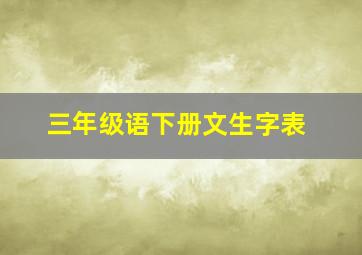 三年级语下册文生字表